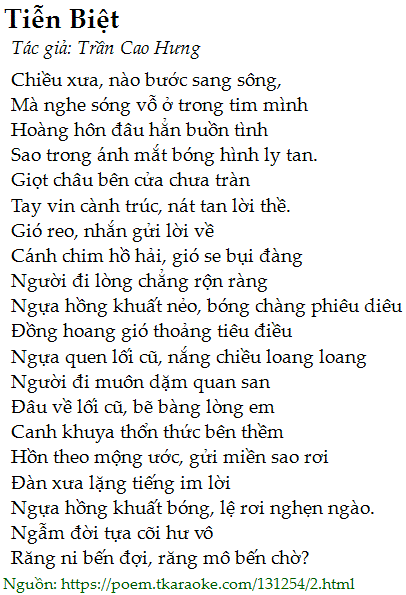 Tiễn Biệt
Tác giả: Trần Cao Hưng

Chiều xưa, nào bước sang sông,
Mà nghe sóng vỗ ở trong tim mình
Hoàng hôn đâu hẳn buồn tình
Sao trong ánh mắt bóng hình ly tan.
Giọt châu bên cửa chưa tràn
Tay vin cành trúc, nát tan lời thề.
Gió reo, nhắn gửi lời về
Cánh chim hồ hải, gió se bụi đàng
Người đi lòng chẳng rộn ràng
Ngựa hồng khuất nẻo, bóng chàng phiêu diêu
Đồng hoang gió thoảng tiêu điều
Ngựa quen lối cũ, nắng chiều loang loang
Người đi muôn dặm quan san
Đâu về lối cũ, bẽ bàng lòng em
Canh khuya thổn thức bên thềm
Hồn theo mộng ước, gửi miền sao rơi
Đàn xưa lặng tiếng im lời
Ngựa hồng khuất bóng, lệ rơi nghẹn ngào.
Ngẫm đời tựa cõi hư vô
Răng ni bến đợi, răng mô bến chờ?

Nguồn: https://poem.tkaraoke.com/131254/2.html